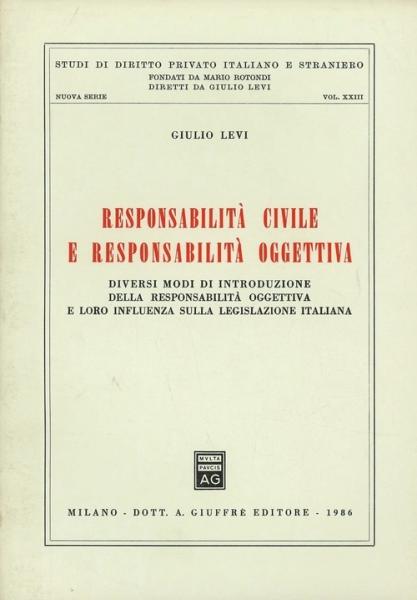 STUDI DI DIRITTO PRIVATO ITALIANO E STRANIERO
FONDATI DA MARIO ROTONDI
DIRETTI DA GIULIO LEVI
NUOVA SERIE VOL. XXIII

GIULIO LEVI

RESPONSABILITÀ CIVILE E RESPONSABILITÀ OGGETTIVA

DIVERSI MODI DI INTRODUZIONE DELLA RESPONSABILITÀ OGGETTIVA E LORO INFLUENZA SULLA LEGISLAZIONE ITALIANA

MVLTA PAVCIS AG

MILANO - DOTT. A. GIUFFRÈ EDITORE - 1986